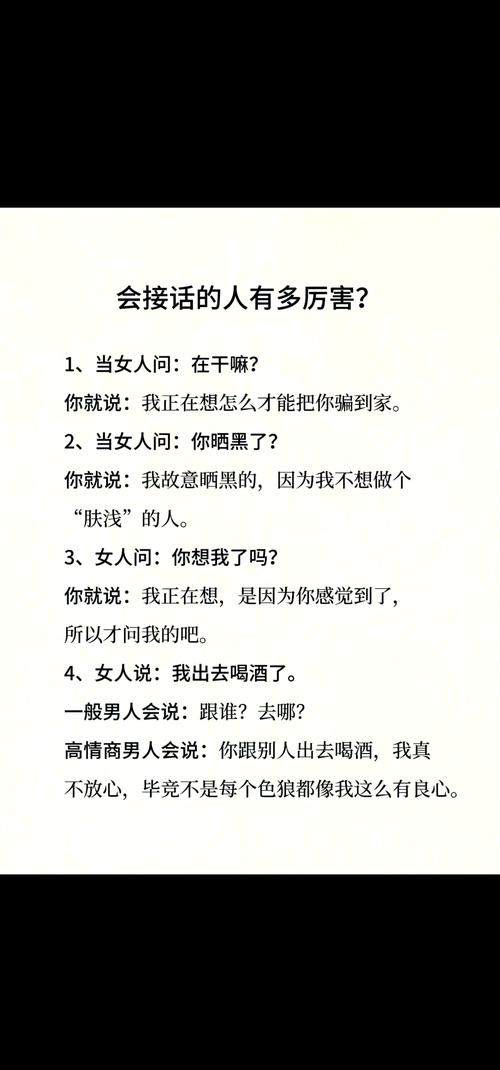 会接话的人有多厉害？

1、当女人问：在干嘛？
你就说：我正在想怎么才能把你骗到家。

2、当女人问：你晒黑了？
你就说：我故意晒黑的，因为我不想做个“肤浅”的人。

3、女人问：你想我了吗？
你就说：我正在想，是因为你感觉到了，所以才问我的吧。

4、女人说：我出去喝酒了。
一般男人会说：跟谁？去哪？
高情商男人会说：你跟别人出去喝酒，我真不放心，毕竟不是每个色狼都像我这么有良心。